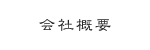 会社概要